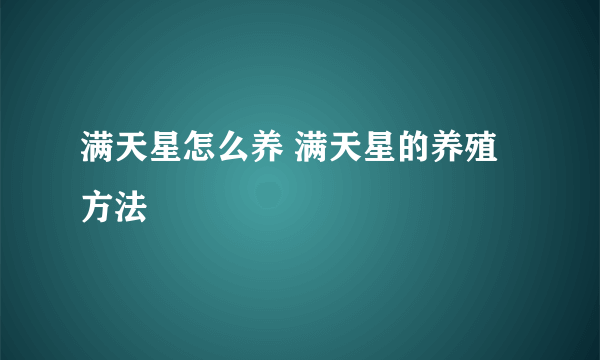 满天星怎么养 满天星的养殖方法